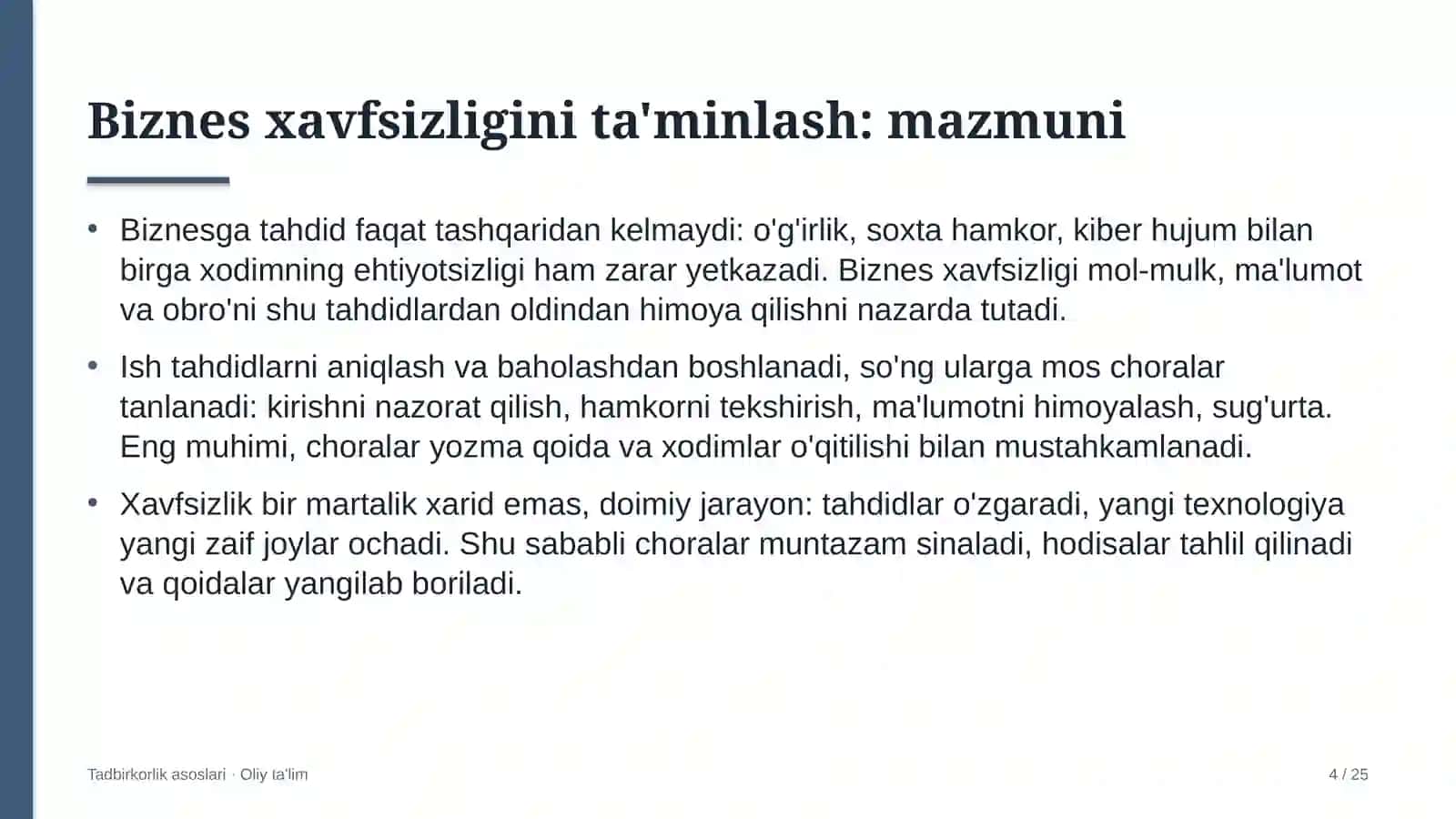 Biznes xavfsizligini ta'minlash: mazmuni

• Biznesga tahdid faqat tashqaridan kelmaydi: o'g'irlik, soxta hamkor, kiber hujum bilan birga xodimning ehtiyotsizligi ham zarar yetkazadi. Biznes xavfsizligi mol-mulk, ma'lumot va obro'ni shu tahdidlardan oldindan himoya qilishni nazarda tutadi.

• Ish tahdidlarni aniqlash va baholashdan boshlanadi, so'ng ularga mos choralar tanlanadi: kirishni nazorat qilish, hamkorni tekshirish, ma'lumotni himoyalash, sug'urta. Eng muhimi, choralar yozma qoida va xodimlar o'qitilishi bilan mustahkamlanadi.

• Xavfsizlik bir martalik xarid emas, doimiy jarayon: tahdidlar o'zgaradi, yangi texnologiya yangi zaif joylar ochadi. Shu sababli choralar muntazam sinaladi, hodisalar tahlil qilinadi va qoidalar yangilab boriladi.

Tadbirkorlik asoslari · Oliy ta'lim

4 / 25